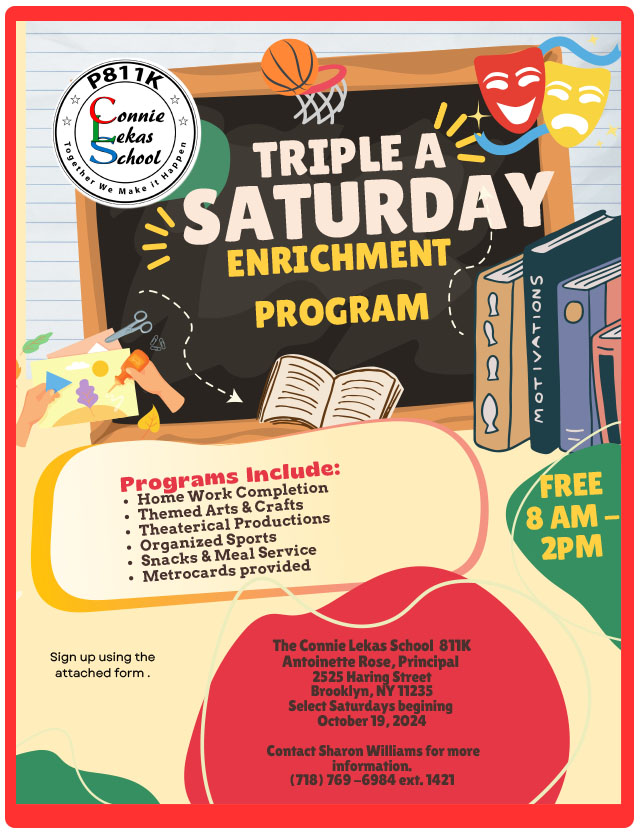 P811K
Connie Lekas School
Together We Make it Happen

TRIPLE A SATURDAY ENRICHMENT PROGRAM

MOTIVATIONS

Programs Include:
• Home Work Completion
• Themed Arts & Crafts
• Theaterical Productions
• Organized Sports
• Snacks & Meal Service
• Metrocards provided

FREE 8 AM – 2PM

Sign up using the attached form .

The Connie Lekas School 811K
Antoinette Rose, Principal
2525 Haring Street
Brooklyn, NY 11235
Select Saturdays begining
October 19, 2024

Contact Sharon Williams for more information.
(718) 769 –6984 ext. 1421